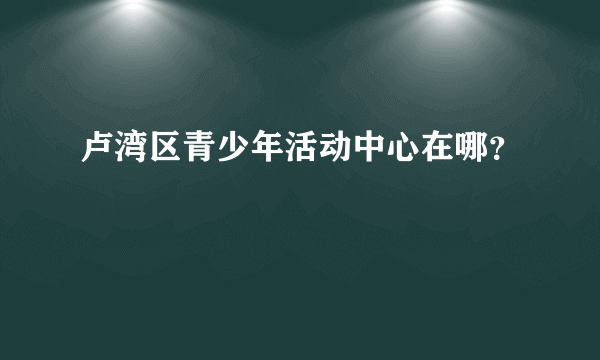 卢湾区青少年活动中心在哪？